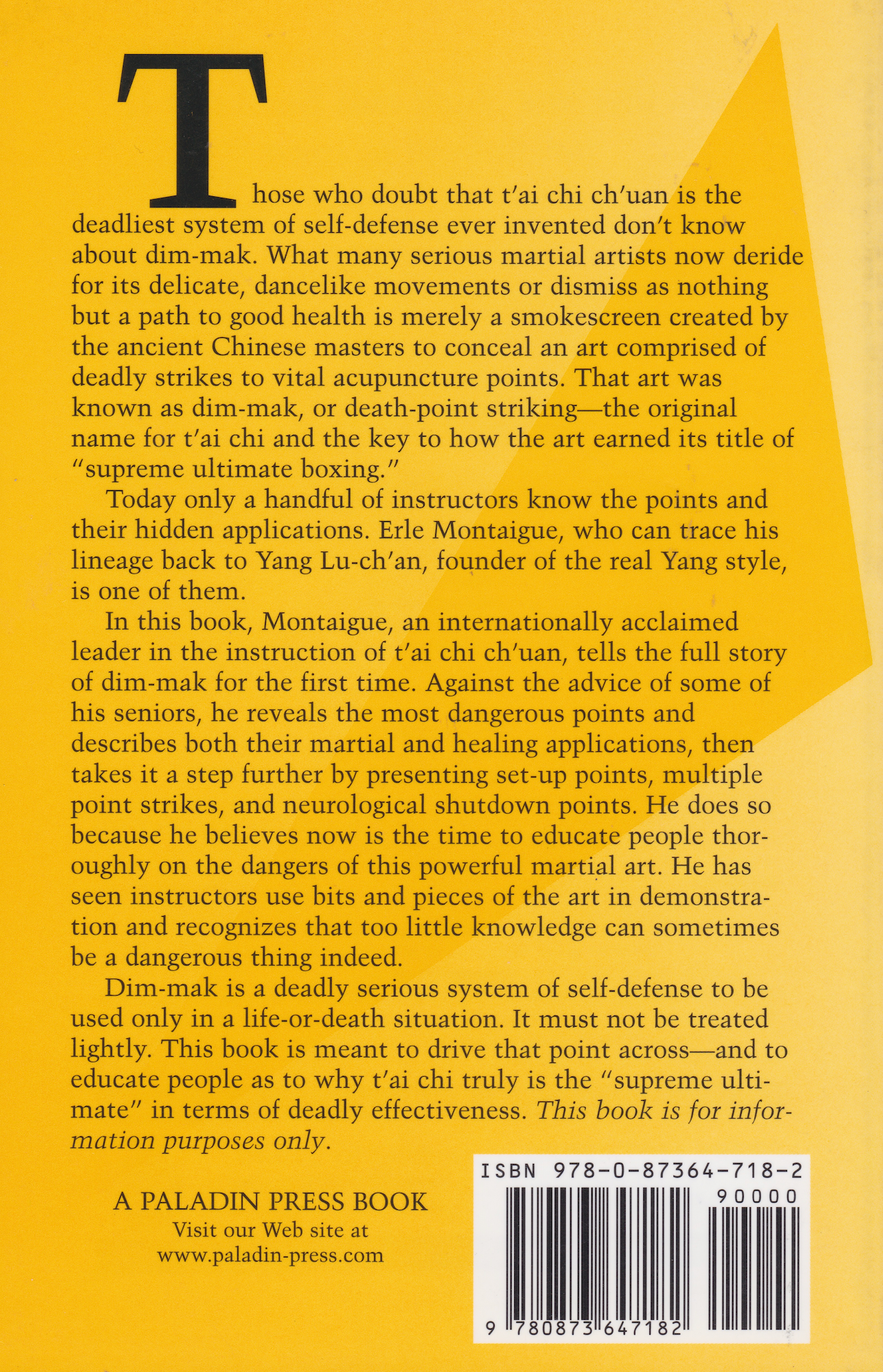 Those who doubt that t'ai chi ch'uan is the deadliest system of self-defense ever invented don't know about dim-mak. What many serious martial artists now deride for its delicate, dancelike movements or dismiss as nothing but a path to good health is merely a smokescreen created by the ancient Chinese masters to conceal an art comprised of deadly strikes to vital acupuncture points. That art was known as dim-mak, or death-point striking—the original name for t'ai chi and the key to how the art earned its title of "supreme ultimate boxing."

Today only a handful of instructors know the points and their hidden applications. Erle Montaigue, who can trace his lineage back to Yang Lu-ch'an, founder of the real Yang style, is one of them.

In this book, Montaigue, an internationally acclaimed leader in the instruction of t'ai chi ch'uan, tells the full story of dim-mak for the first time. Against the advice of some of his seniors, he reveals the most dangerous points and describes both their martial and healing applications, then takes it a step further by presenting set-up points, multiple point strikes, and neurological shutdown points. He does so because he believes now is the time to educate people thoroughly on the dangers of this powerful martial art. He has seen instructors use bits and pieces of the art in demonstration and recognizes that too little knowledge can sometimes be a dangerous thing indeed.

Dim-mak is a deadly serious system of self-defense to be used only in a life-or-death situation. It must not be treated lightly. This book is meant to drive that point across—and to educate people as to why t'ai chi truly is the "supreme ultimate" in terms of deadly effectiveness. This book is for information purposes only.

A PALADIN PRESS BOOK
Visit our Web site at
www.paladin-press.com

ISBN 978-0-87364-718-2
90000
9 780873 647182